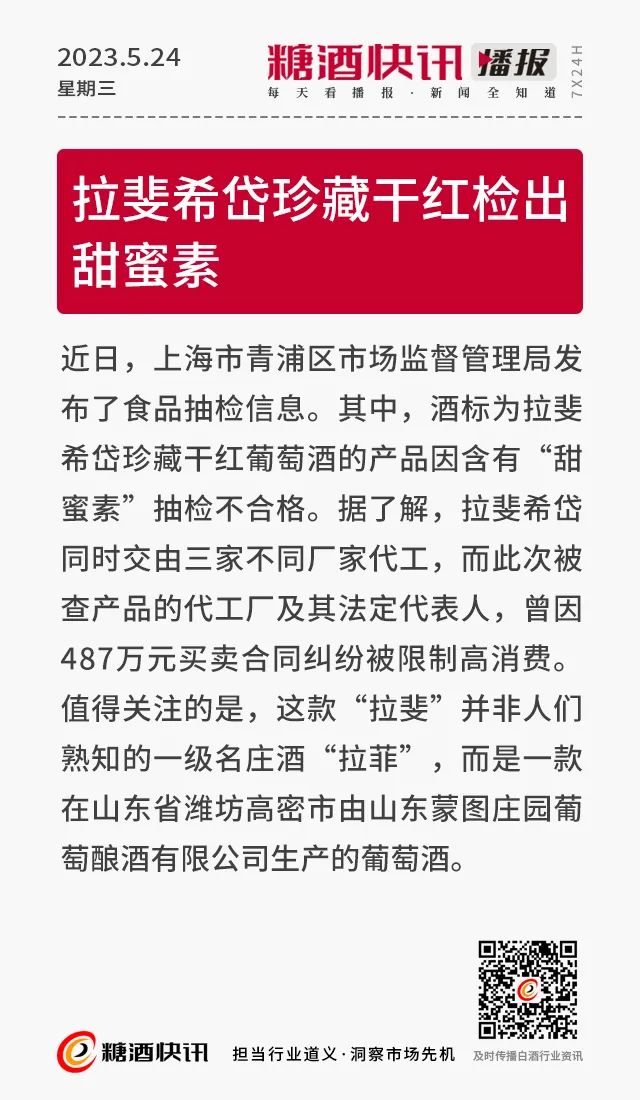 2023.5.24
星期三

糖酒快讯 播报
每天看播报·新闻全知道
7X24H

拉斐希岱珍藏干红检出甜蜜素

近日，上海市青浦区市场监督管理局发布了食品抽检信息。其中，酒标为拉斐希岱珍藏干红葡萄酒的产品因含有“甜蜜素”抽检不合格。据了解，拉斐希岱同时交由三家不同厂家代工，而此次被查产品的代工厂及其法定代表人，曾因487万元买卖合同纠纷被限制高消费。值得关注的是，这款“拉斐”并非人们熟知的一级名庄酒“拉菲”，而是一款在山东省潍坊高密市由山东蒙图庄园葡萄酿酒有限公司生产的葡萄酒。

糖酒快讯
担当行业道义·洞察市场先机
及时传播白酒行业资讯